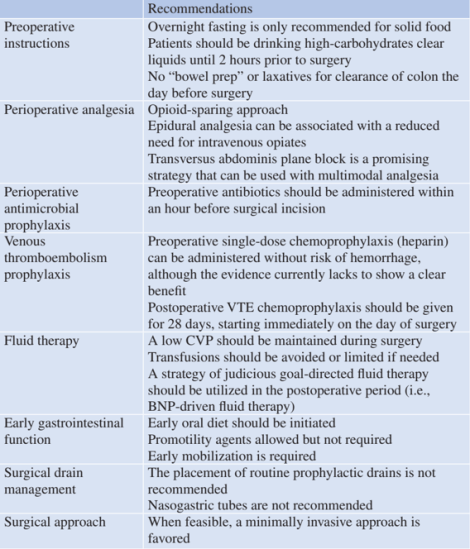 |  | Recommendations |
|---|---|
| Preoperative instructions | Overnight fasting is only recommended for solid food<br>Patients should be drinking high-carbohydrates clear liquids until 2 hours prior to surgery<br>No “bowel prep” or laxatives for clearance of colon the day before surgery |
| Perioperative analgesia | Opioid-sparing approach<br>Epidural analgesia can be associated with a reduced need for intravenous opiates<br>Transversus abdominis plane block is a promising strategy that can be used with multimodal analgesia |
| Perioperative antimicrobial prophylaxis | Preoperative antibiotics should be administered within an hour before surgical incision |
| Venous thromboembolism prophylaxis | Preoperative single-dose chemoprophylaxis (heparin) can be administered without risk of hemorrhage, although the evidence currently lacks to show a clear benefit<br>Postoperative VTE chemoprophylaxis should be given for 28 days, starting immediately on the day of surgery |
| Fluid therapy | A low CVP should be maintained during surgery<br>Transfusions should be avoided or limited if needed<br>A strategy of judicious goal-directed fluid therapy should be utilized in the postoperative period (i.e., BNP-driven fluid therapy) |
| Early gastrointestinal function | Early oral diet should be initiated<br>Promotility agents allowed but not required<br>Early mobilization is required |
| Surgical drain management | The placement of routine prophylactic drains is not recommended<br>Nasogastric tubes are not recommended |
| Surgical approach | When feasible, a minimally invasive approach is favored |